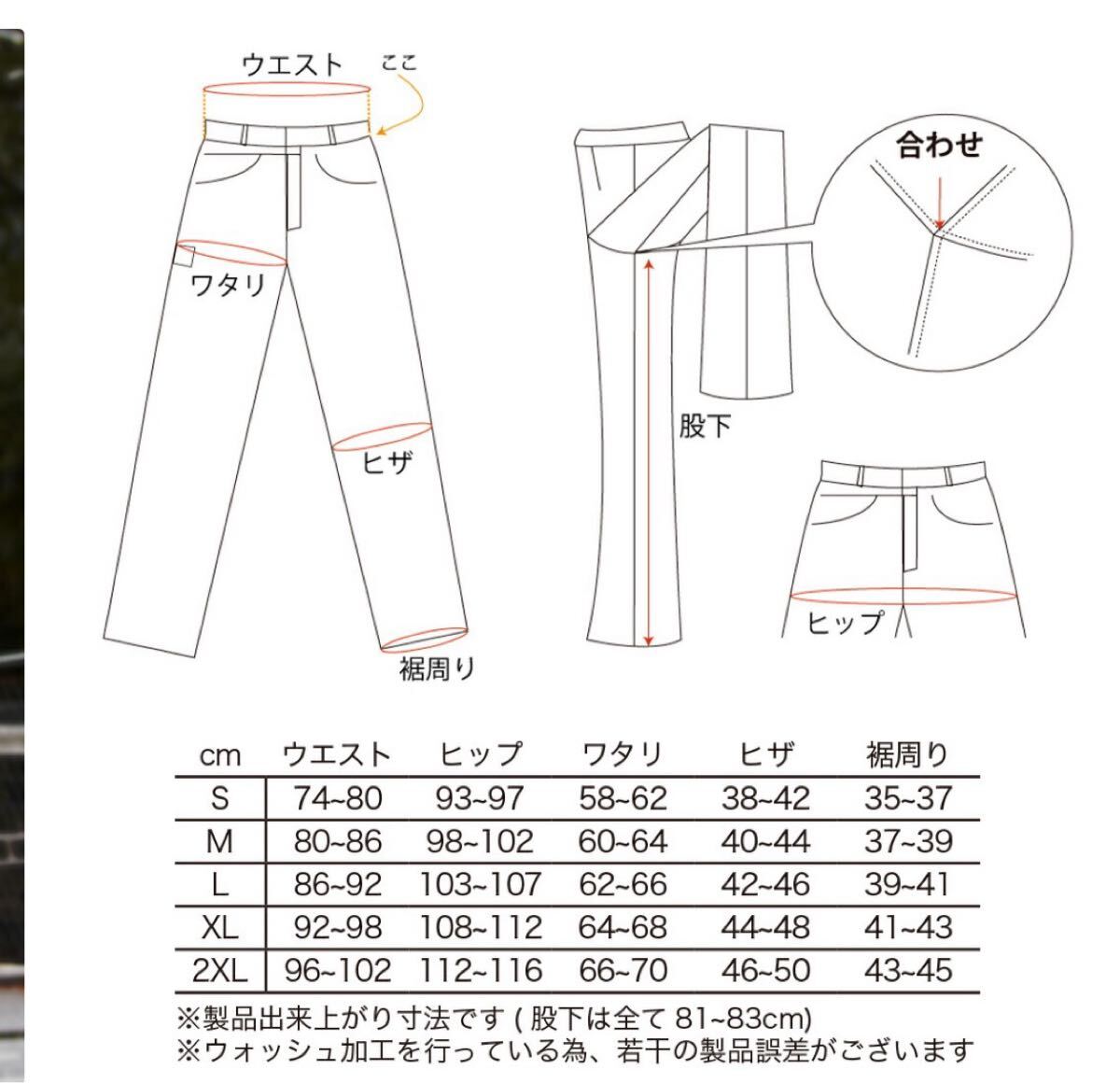 ウエスト
ここ
ワタリ
ヒザ
裾周り
合わせ
股下
ヒップ

| cm | ウエスト | ヒップ | ワタリ | ヒザ | 裾周り |
|---|---|---|---|---|---|
| S | 74~80 | 93~97 | 58~62 | 38~42 | 35~37 |
| M | 80~86 | 98~102 | 60~64 | 40~44 | 37~39 |
| L | 86~92 | 103~107 | 62~66 | 42~46 | 39~41 |
| XL | 92~98 | 108~112 | 64~68 | 44~48 | 41~43 |
| 2XL | 96~102 | 112~116 | 66~70 | 46~50 | 43~45 |

※製品出来上がり寸法です ( 股下は全て 81~83cm)
※ウォッシュ加工を行っている為、若干の製品誤差がございます